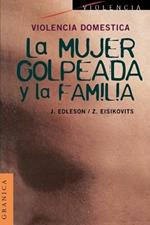 VIOLENCIA

VIOLENCIA DOMESTICA

La MUJER GOLPEADA y la FAMILIA

J. EDLESON / Z. EISIKOVITS

GRANICA